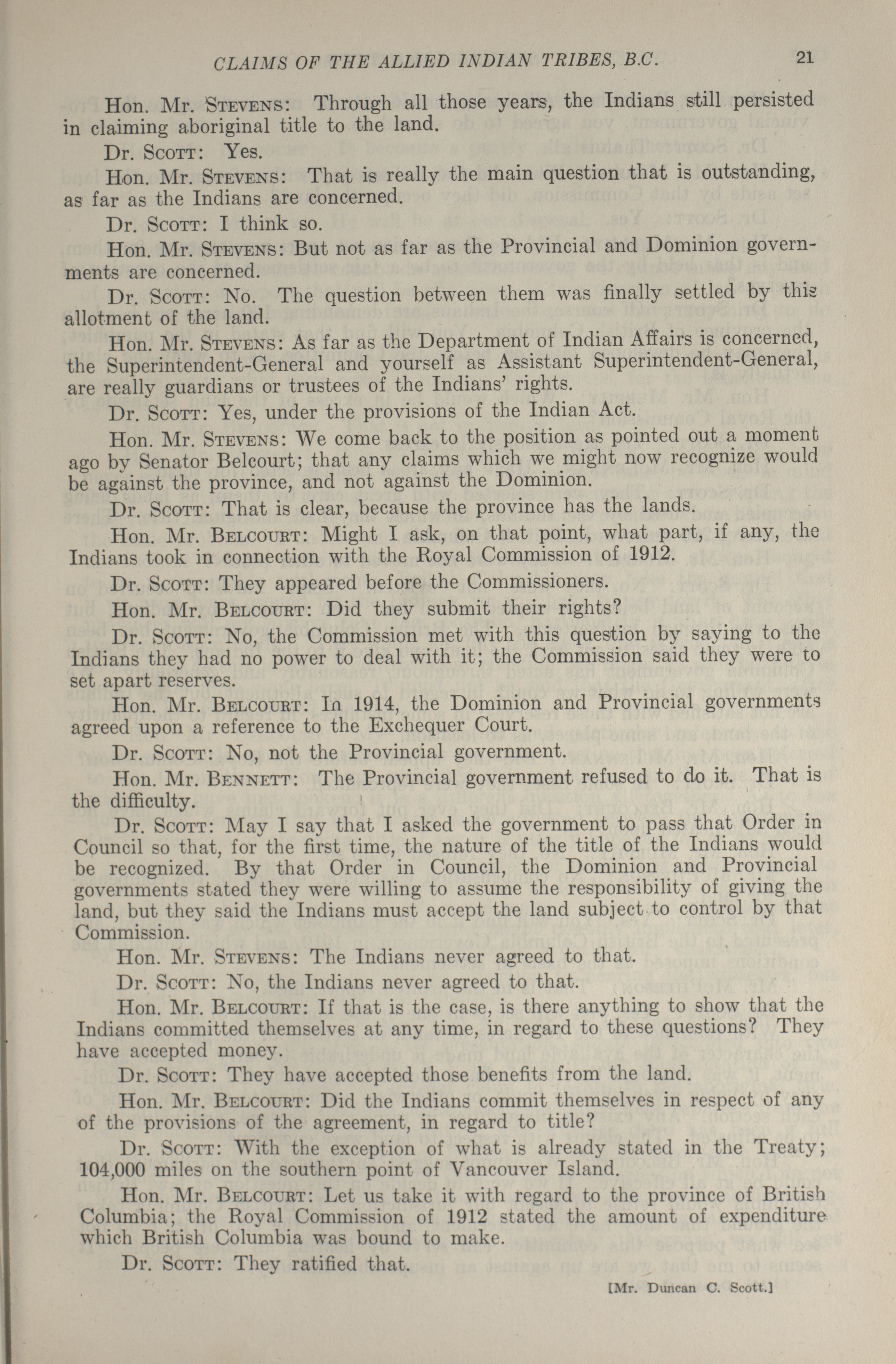 CLAIMS OF THE ALLIED INDIAN TRIBES, B.C. 21

Hon. Mr. STEVENS: Through all those years, the Indians still persisted in claiming aboriginal title to the land.

Dr. SCOTT: Yes.

Hon. Mr. STEVENS: That is really the main question that is outstanding, as far as the Indians are concerned.

Dr. SCOTT: I think so.

Hon. Mr. STEVENS: But not as far as the Provincial and Dominion governments are concerned.

Dr. SCOTT: No. The question between them was finally settled by this allotment of the land.

Hon. Mr. STEVENS: As far as the Department of Indian Affairs is concerned, the Superintendent-General and yourself as Assistant Superintendent-General, are really guardians or trustees of the Indians' rights.

Dr. SCOTT: Yes, under the provisions of the Indian Act.

Hon. Mr. STEVENS: We come back to the position as pointed out a moment ago by Senator Belcourt; that any claims which we might now recognize would be against the province, and not against the Dominion.

Dr. SCOTT: That is clear, because the province has the lands.

Hon. Mr. BELCOURT: Might I ask, on that point, what part, if any, the Indians took in connection with the Royal Commission of 1912.

Dr. SCOTT: They appeared before the Commissioners.

Hon. Mr. BELCOURT: Did they submit their rights?

Dr. SCOTT: No, the Commission met with this question by saying to the Indians they had no power to deal with it; the Commission said they were to set apart reserves.

Hon. Mr. BELCOURT: In 1914, the Dominion and Provincial governments agreed upon a reference to the Exchequer Court.

Dr. SCOTT: No, not the Provincial government.

Hon. Mr. BENNETT: The Provincial government refused to do it. That is the difficulty.

Dr. SCOTT: May I say that I asked the government to pass that Order in Council so that, for the first time, the nature of the title of the Indians would be recognized. By that Order in Council, the Dominion and Provincial governments stated they were willing to assume the responsibility of giving the land, but they said the Indians must accept the land subject to control by that Commission.

Hon. Mr. STEVENS: The Indians never agreed to that.

Dr. SCOTT: No, the Indians never agreed to that.

Hon. Mr. BELCOURT: If that is the case, is there anything to show that the Indians committed themselves at any time, in regard to these questions? They have accepted money.

Dr. SCOTT: They have accepted those benefits from the land.

Hon. Mr. BELCOURT: Did the Indians commit themselves in respect of any of the provisions of the agreement, in regard to title?

Dr. SCOTT: With the exception of what is already stated in the Treaty; 104,000 miles on the southern point of Vancouver Island.

Hon. Mr. BELCOURT: Let us take it with regard to the province of British Columbia; the Royal Commission of 1912 stated the amount of expenditure which British Columbia was bound to make.

Dr. SCOTT: They ratified that.

[Mr. Duncan C. Scott.]